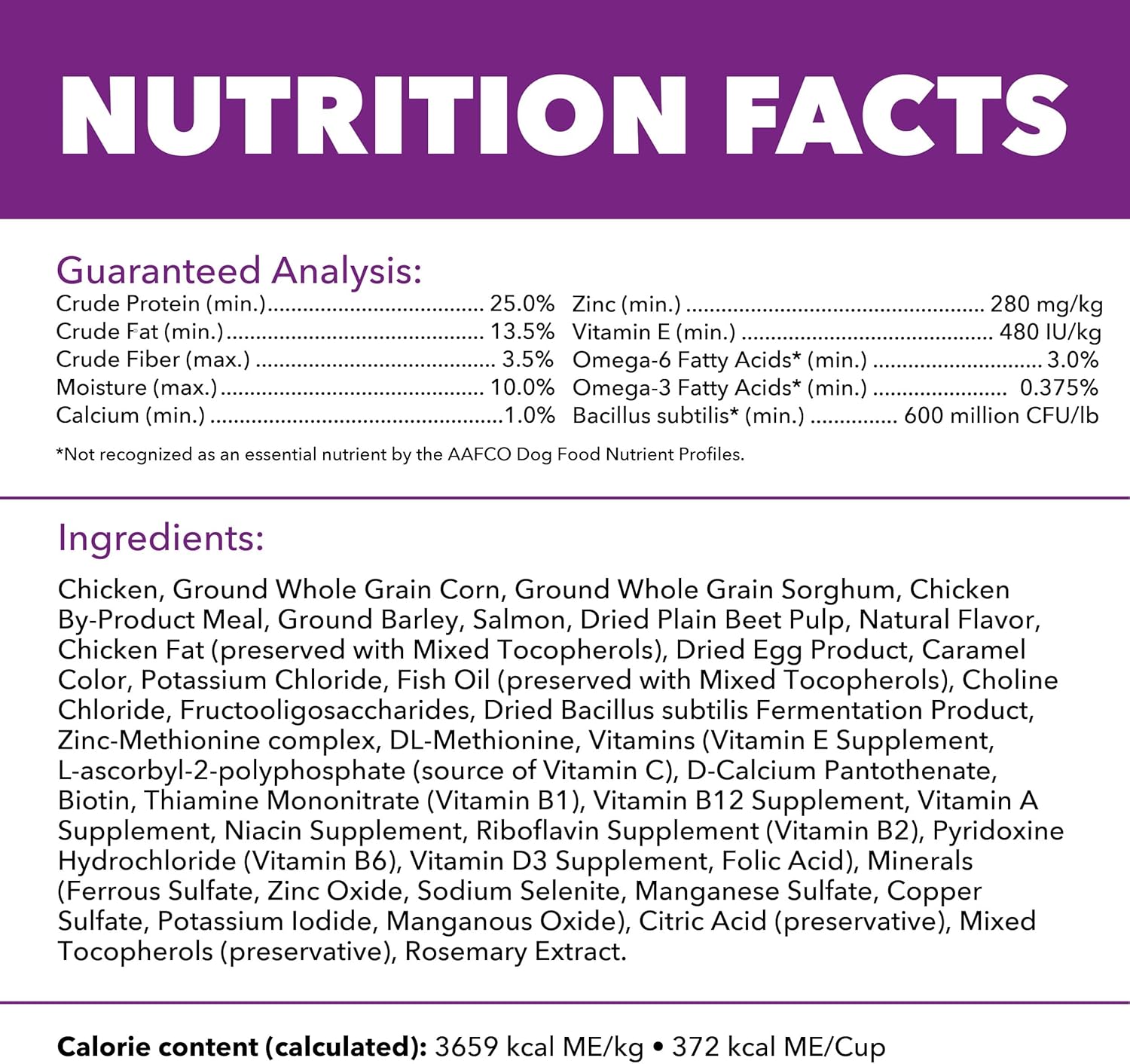 NUTRITION FACTS

Guaranteed Analysis:

Crude Protein (min.) 25.0%
Crude Fat (min.) 13.5%
Crude Fiber (max.) 3.5%
Moisture (max.) 10.0%
Calcium (min.) 1.0%

Zinc (min.) 280 mg/kg
Vitamin E (min.) 480 IU/kg
Omega-6 Fatty Acids* (min.) 3.0%
Omega-3 Fatty Acids* (min.) 0.375%
Bacillus subtilis* (min.) 600 million CFU/lb

*Not recognized as an essential nutrient by the AAFCO Dog Food Nutrient Profiles.

Ingredients:

Chicken, Ground Whole Grain Corn, Ground Whole Grain Sorghum, Chicken By-Product Meal, Ground Barley, Salmon, Dried Plain Beet Pulp, Natural Flavor, Chicken Fat (preserved with Mixed Tocopherols), Dried Egg Product, Caramel Color, Potassium Chloride, Fish Oil (preserved with Mixed Tocopherols), Choline Chloride, Fructooligosaccharides, Dried Bacillus subtilis Fermentation Product, Zinc-Methionine complex, DL-Methionine, Vitamins (Vitamin E Supplement, L-ascorbyl-2-polyphosphate (source of Vitamin C), D-Calcium Pantothenate, Biotin, Thiamine Mononitrate (Vitamin B1), Vitamin B12 Supplement, Vitamin A Supplement, Niacin Supplement, Riboflavin Supplement (Vitamin B2), Pyridoxine Hydrochloride (Vitamin B6), Vitamin D3 Supplement, Folic Acid), Minerals (Ferrous Sulfate, Zinc Oxide, Sodium Selenite, Manganese Sulfate, Copper Sulfate, Potassium Iodide, Manganous Oxide), Citric Acid (preservative), Mixed Tocopherols (preservative), Rosemary Extract.

Calorie content (calculated): 3659 kcal ME/kg • 372 kcal ME/Cup